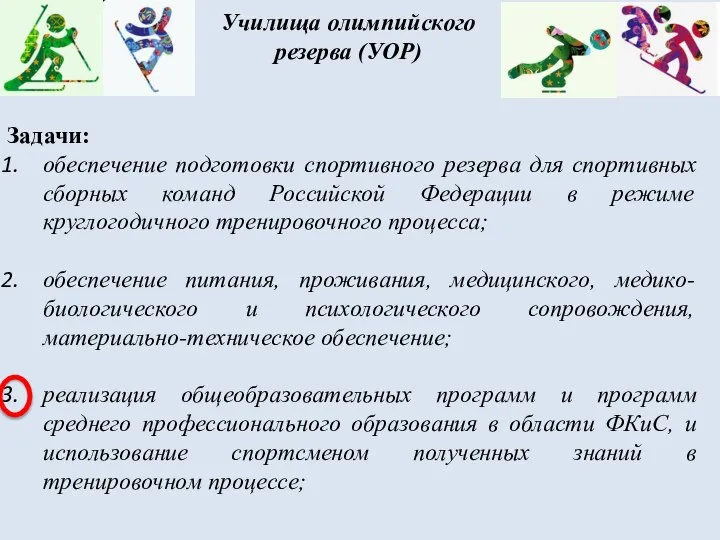 Училища олимпийского резерва (УОР)

Задачи:

1. обеспечение подготовки спортивного резерва для спортивных сборных команд Российской Федерации в режиме круглогодичного тренировочного процесса;

2. обеспечение питания, проживания, медицинского, медико-биологического и психологического сопровождения, материально-техническое обеспечение;

3. реализация общеобразовательных программ и программ среднего профессионального образования в области ФКиС, и использование спортсменом полученных знаний в тренировочном процессе;